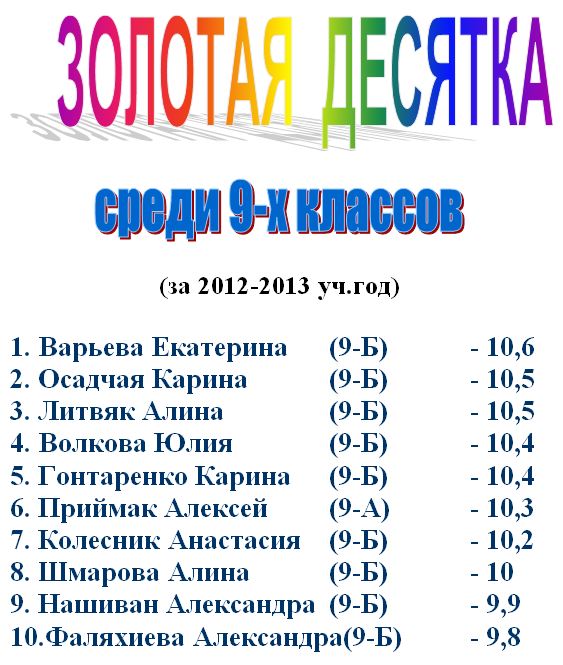 ЗОЛОТАЯ ДЕСЯТКА

среди 9-х классов

(за 2012-2013 уч.год)

1. Варьева Екатерина (9-Б) - 10,6
2. Осадчая Карина (9-Б) - 10,5
3. Литвяк Алина (9-Б) - 10,5
4. Волкова Юлия (9-Б) - 10,4
5. Гонтаренко Карина (9-Б) - 10,4
6. Приймак Алексей (9-А) - 10,3
7. Колесник Анастасия (9-Б) - 10,2
8. Шмарова Алина (9-Б) - 10
9. Нашиван Александра (9-Б) - 9,9
10.Фаляхиева Александра(9-Б) - 9,8